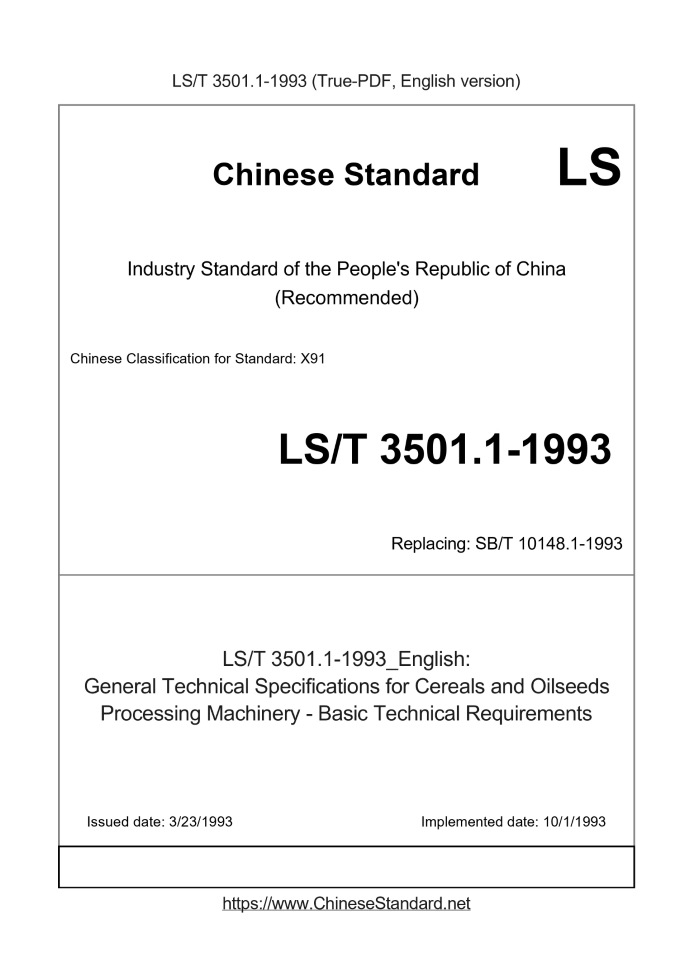 LS/T 3501.1-1993 (True-PDF, English version)

Chinese Standard LS

Industry Standard of the People's Republic of China
(Recommended)

Chinese Classification for Standard: X91

LS/T 3501.1-1993

Replacing: SB/T 10148.1-1993

LS/T 3501.1-1993_English:
General Technical Specifications for Cereals and Oilseeds Processing Machinery - Basic Technical Requirements

Issued date: 3/23/1993

Implemented date: 10/1/1993

https://www.ChineseStandard.net